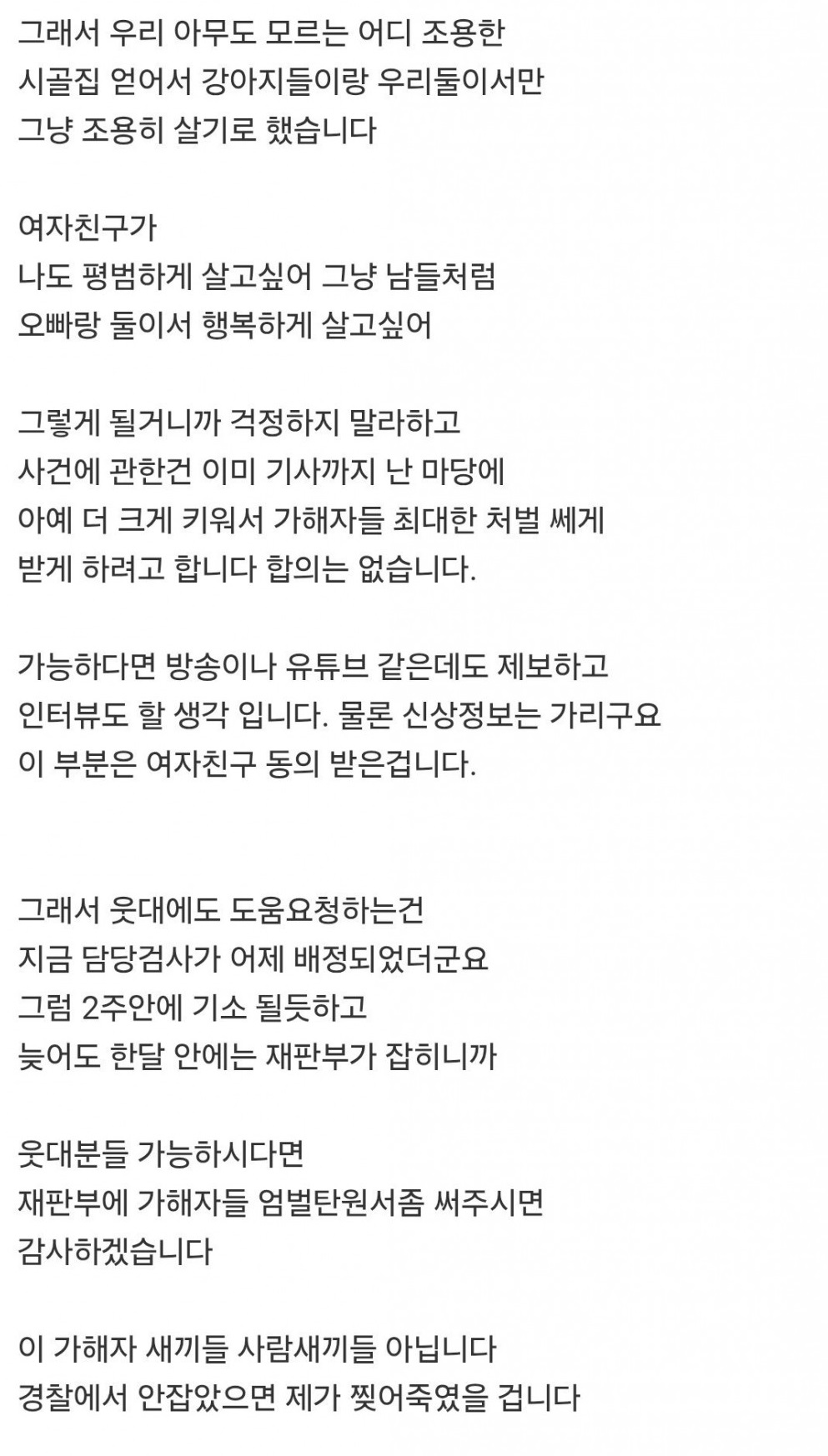 그래서 우리 아무도 모르는 어디 조용한
시골집 얻어서 강아지들이랑 우리둘이서만
그냥 조용히 살기로 했습니다

여자친구가
나도 평범하게 살고싶어 그냥 남들처럼
오빠랑 둘이서 행복하게 살고싶어

그렇게 될거니까 걱정하지 말라하고
사건에 관한건 이미 기사까지 난 마당에
아예 더 크게 키워서 가해자들 최대한 처벌 쎄게
받게 하려고 합니다 합의는 없습니다.

가능하다면 방송이나 유튜브 같은데도 제보하고
인터뷰도 할 생각 입니다. 물론 신상정보는 가리구요
이 부분은 여자친구 동의 받은겁니다.

그래서 웃대에도 도움요청하는건
지금 담당검사가 어제 배정되었더군요
그럼 2주안에 기소 될듯하고
늦어도 한달 안에는 재판부가 잡히니까

웃대분들 가능하시다면
재판부에 가해자들 엄벌탄원서좀 써주시면
감사하겠습니다

이 가해자 새끼들 사람새끼들 아닙니다
경찰에서 안잡았으면 제가 찢어죽였을 겁니다